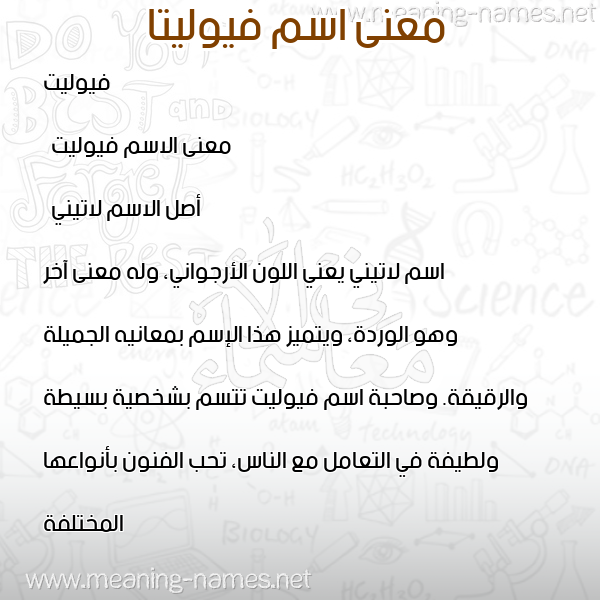 www.meaning-names.net

معنى اسم فيوليتا

فيوليت

معنى الاسم فيوليت

أصل الاسم لاتيني

اسم لاتيني يعني اللون الأرجواني، وله معنى آخر وهو الوردة، ويتميز هذا الإسم بمعانيه الجميلة والرقيقة. وصاحبة اسم فيوليت تتسم بشخصية بسيطة ولطيفة في التعامل مع الناس، تحب الفنون بأنواعها المختلفة

www.meaning-names.net